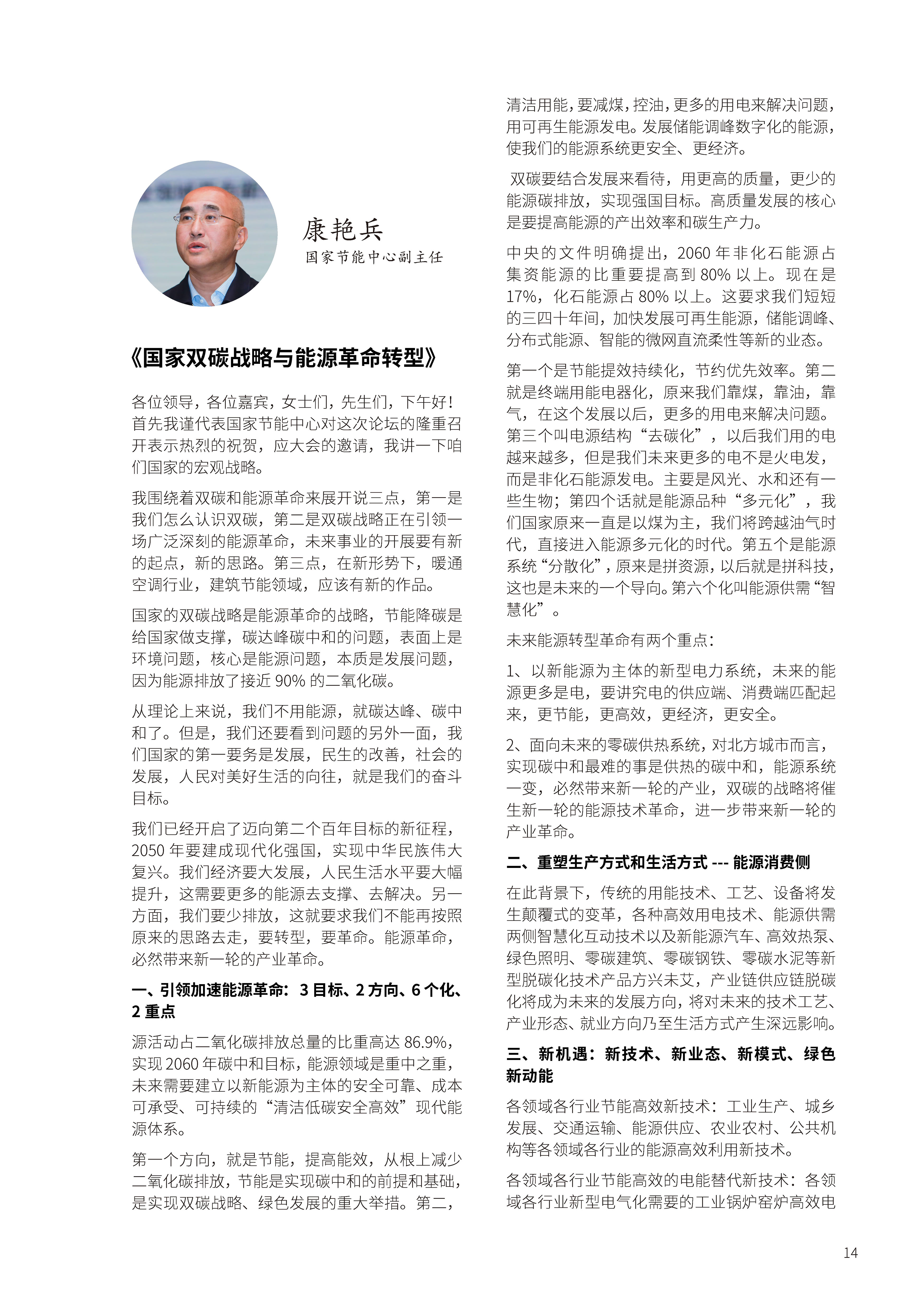 康艳兵
国家节能中心副主任

《国家双碳战略与能源革命转型》

各位领导，各位嘉宾，女士们，先生们，下午好！首先我谨代表国家节能中心对这次论坛的隆重召开表示热烈的祝贺，应大会的邀请，我讲一下咱们国家的宏观战略。

我围绕着双碳和能源革命来展开说三点，第一是我们怎么认识双碳，第二是双碳战略正在引领一场广泛深刻的能源革命，未来事业的开展要有新的起点，新的思路。第三点，在新形势下，暖通空调行业，建筑节能领域，应该有新的作品。

国家的双碳战略是能源革命的战略，节能降碳是给国家做支撑，碳达峰碳中和的问题，表面上是环境问题，核心是能源问题，本质是发展问题，因为能源排放了接近 90% 的二氧化碳。

从理论上来说，我们不用能源，就碳达峰、碳中和了。但是，我们还要看到问题的另外一面，我们国家的第一要务是发展，民生的改善，社会的发展，人民对美好生活的向往，就是我们的奋斗目标。

我们已经开启了迈向第二个百年目标的新征程，2050 年要建成现代化强国，实现中华民族伟大复兴。我们经济要大发展，人民生活水平要大幅提升，这需要更多的能源去支撑、去解决。另一方面，我们要少排放，这就要求我们不能再按照原来的思路去走，要转型，要革命。能源革命，必然带来新一轮的产业革命。

一、引领加速能源革命：3 目标、2 方向、6 个化、2 重点

源活动占二氧化碳排放总量的比重高达 86.9%，实现 2060 年碳中和目标，能源领域是重中之重，未来需要建立以新能源为主体的安全可靠、成本可承受、可持续的“清洁低碳安全高效”现代能源体系。

第一个方向，就是节能，提高能效，从根上减少二氧化碳排放，节能是实现碳中和的前提和基础，是实现双碳战略、绿色发展的重大举措。第二，清洁用能，要减煤，控油，更多的用电来解决问题，用可再生能源发电。发展储能调峰数字化的能源，使我们的能源系统更安全、更经济。

双碳要结合发展来看待，用更高的质量，更少的能源碳排放，实现强国目标。高质量发展的核心是要提高能源的产出效率和碳生产力。

中央的文件明确提出，2060 年非化石能源占集资能源的比重要提高到 80% 以上。现在是 17%，化石能源占 80% 以上。这要求我们短短的三四十年间，加快发展可再生能源，储能调峰、分布式能源、智能的微网直流柔性等新的业态。

第一个是节能提效持续化，节约优先效率。第二就是终端用能电器化，原来我们靠煤，靠油，靠气，在这个发展以后，更多的用电来解决问题。第三个叫电源结构“去碳化”，以后我们用的电越来越多，但是我们未来更多的电不是火电发，而是非化石能源发电。主要是风光、水和还有一些生物；第四个话就是能源品种“多元化”，我们国家原来一直是以煤为主，我们将跨越油气时代，直接进入能源多元化的时代。第五个是能源系统“分散化”，原来是拼资源，以后就是拼科技，这也是未来的一个导向。第六个化叫能源供需“智慧化”。

未来能源转型革命有两个重点：

1、以新能源为主体的新型电力系统，未来的能源更多是电，要讲究电的供应端、消费端匹配起来，更节能，更高效，更经济，更安全。

2、面向未来的零碳供热系统，对北方城市而言，实现碳中和最难的事是供热的碳中和，能源系统一变，必然带来新一轮的产业，双碳的战略将催生新一轮的能源技术革命，进一步带来新一轮的产业革命。

二、重塑生产方式和生活方式 --- 能源消费侧

在此背景下，传统的用能技术、工艺、设备将发生颠覆式的变革，各种高效用电技术、能源供需两侧智慧化互动技术以及新能源汽车、高效热泵、绿色照明、零碳建筑、零碳钢铁、零碳水泥等新型脱碳化技术产品方兴未艾，产业链供应链脱碳化将成为未来的发展方向，将对未来的技术工艺、产业形态、就业方向乃至生活方式产生深远影响。

三、新机遇：新技术、新业态、新模式、绿色新动能

各领域各行业节能高效新技术：工业生产、城乡发展、交通运输、能源供应、农业农村、公共机构等各领域各行业的能源高效利用新技术。

各领域各行业节能高效的电能替代新技术：各领域各行业新型电气化需要的工业锅炉窑炉高效电

14